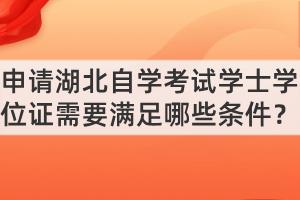 申请湖北自学考试学士学位证需要满足哪些条件？